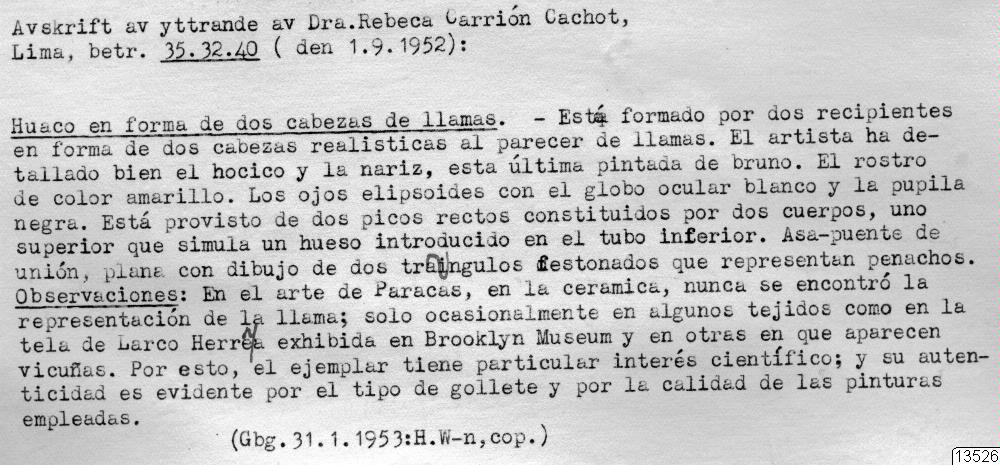 Avskrift av yttrande av Dra.Rebeca Carrión Cachot, Lima, betr. 35.32.40 ( den 1.9.1952):

Huaco en forma de dos cabezas de llamas. - Está formado por dos recipientes en forma de dos cabezas realisticas al parecer de llamas. El artista ha detallado bien el hocico y la nariz, esta última pintada de bruno. El rostro de color amarillo. Los ojos elipsoides con el globo ocular blanco y la pupila negra. Está provisto de dos picos rectos constituidos por dos cuerpos, uno superior que simula un hueso introducido en el tubo inferior. Asa-puente de unión, plana con dibujo de dos traingulos festonados que representan penachos. Observaciones: En el arte de Paracas, en la ceramica, nunca se encontró la representación de la llama; solo ocasionalmente en algunos tejidos como en la tela de Larco Herrea exhibida en Brooklyn Museum y en otras en que aparecen vicuñas. Por esto, el ejemplar tiene particular interés científico; y su autenticidad es evidente por el tipo de gollete y por la calidad de las pinturas empleadas.

(Gbg.31.1.1953:H.W-n,cop.)

13526